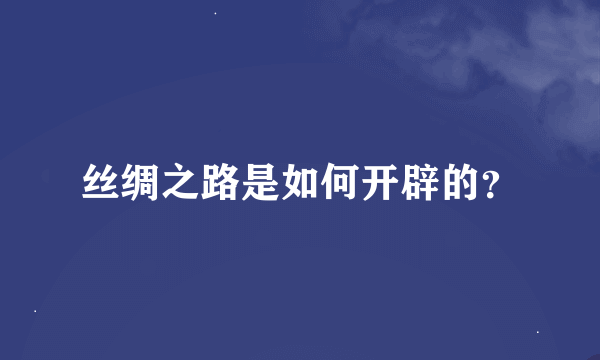 丝绸之路是如何开辟的?